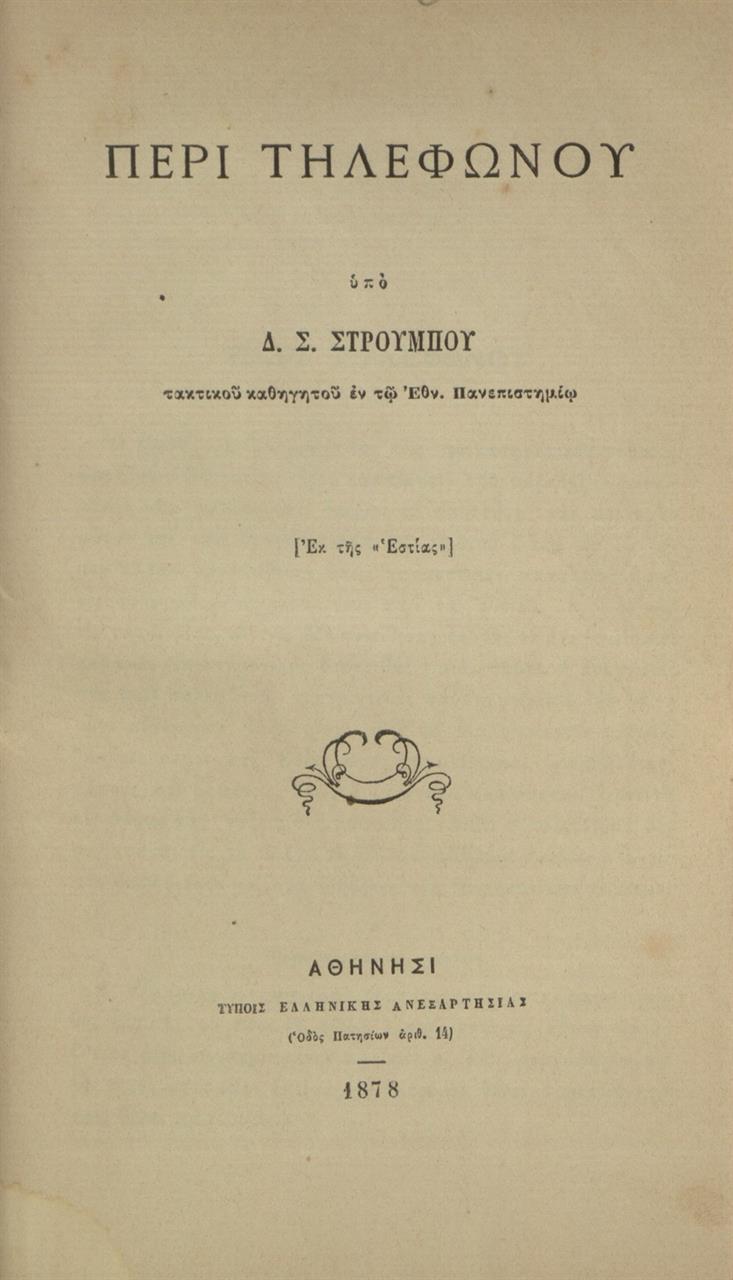 ΠΕΡΙ ΤΗΛΕΦΩΝΟΥ

ὑπὸ

Δ. Σ. ΣΤΡΟΥΜΠΟΥ

τακτικοῦ καθηγητοῦ ἐν τῷ Ἐθν. Πανεπιστημίῳ

[Ἐκ τῆς «Ἑστίας»]

ΑΘΗΝΗΣΙ

ΤΥΠΟΙΣ ΕΛΛΗΝΙΚΗΣ ΑΝΕΞΑΡΤΗΣΙΑΣ

(Ὁδὸς Πατησίων ἀριθ. 14)

1878